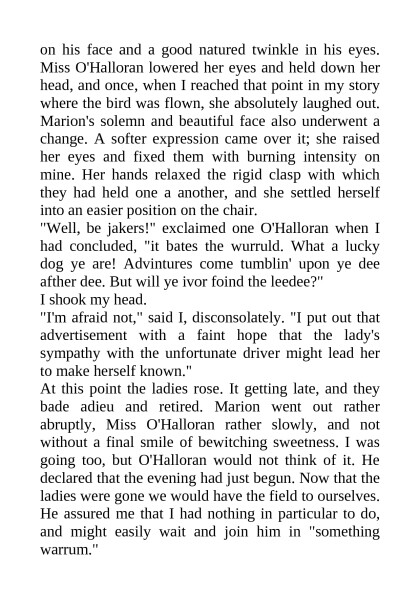 on his face and a good natured twinkle in his eyes. Miss O'Halloran lowered her eyes and held down her head, and once, when I reached that point in my story where the bird was flown, she absolutely laughed out. Marion's solemn and beautiful face also underwent a change. A softer expression came over it; she raised her eyes and fixed them with burning intensity on mine. Her hands relaxed the rigid clasp with which they had held one a another, and she settled herself into an easier position on the chair.

"Well, be jakers!" exclaimed one O'Halloran when I had concluded, "it bates the wurruld. What a lucky dog ye are! Advintures come tumblin' upon ye dee afther dee. But will ye ivor foind the leedee?"

I shook my head.

"I'm afraid not," said I, disconsolately. "I put out that advertisement with a faint hope that the lady's sympathy with the unfortunate driver might lead her to make herself known."

At this point the ladies rose. It getting late, and they bade adieu and retired. Marion went out rather abruptly, Miss O'Halloran rather slowly, and not without a final smile of bewitching sweetness. I was going too, but O'Halloran would not think of it. He declared that the evening had just begun. Now that the ladies were gone we would have the field to ourselves. He assured me that I had nothing in particular to do, and might easily wait and join him in "something warrum."